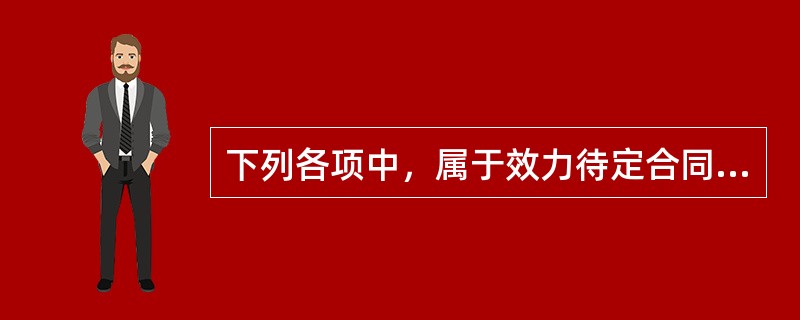 下列各项中，属于效力待定合同...